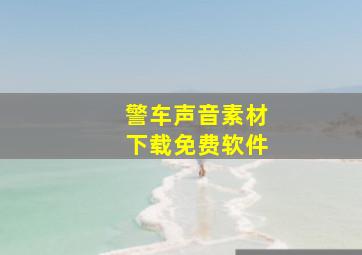 警车声音素材
下载免费软件